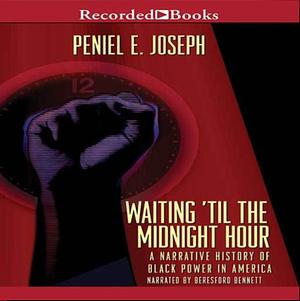 Recorded Books

PENIEL E. JOSEPH

12

WAITING 'TIL THE MIDNIGHT HOUR

A NARRATIVE HISTORY OF BLACK POWER IN AMERICA

NARRATED BY BERESFORD BENNETT